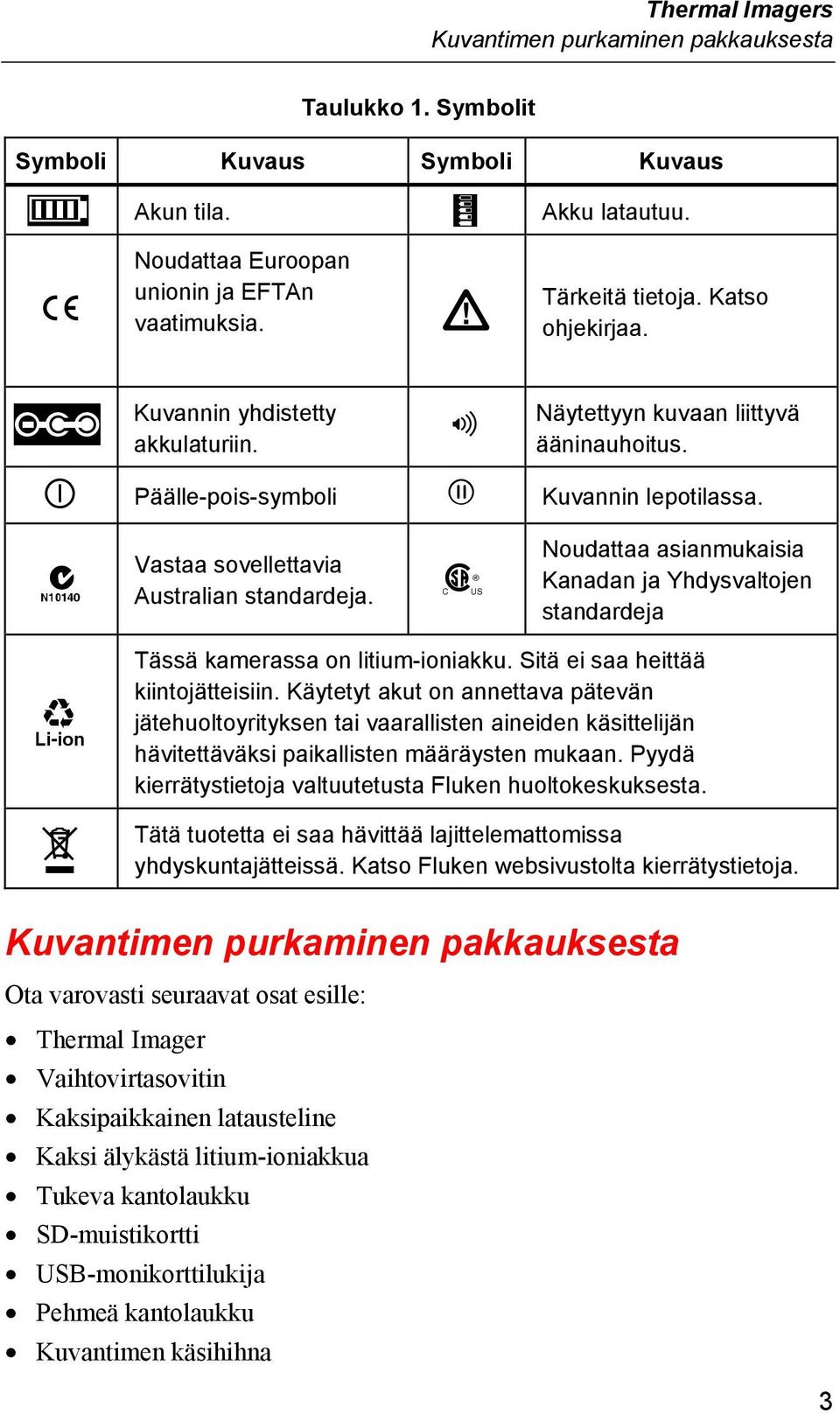 Thermal Imagers
Kuvantimen purkaminen pakkauksesta

Taulukko 1. Symbolit

| Symboli | Kuvaus | Symboli | Kuvaus |
|---|---|---|---|
| | Akun tila. | | Akku latautuu. |
| CE | Noudattaa Euroopan unionin ja EFTAn vaatimuksia. | | Tärkeitä tietoja. Katso ohjekirjaa. |
| | Kuvannin yhdistetty akkulaturiin. | | Näytettyyn kuvaan liittyvä ääninauhoitus. |
| | Päälle-pois-symboli | | Kuvannin lepotilassa. |
| N10140 | Vastaa sovellettavia Australian standardeja. | C US | Noudattaa asianmukaisia Kanadan ja Yhdysvaltojen standardeja |
| Li-ion | Tässä kamerassa on litium-ioniakku. Sitä ei saa heittää kiintojätteisiin. Käytetyt akut on annettava pätevän jätehuoltoyrityksen tai vaarallisten aineiden käsittelijän hävitettäväksi paikallisten määräysten mukaan. Pyydä kierrätystietoja valtuutetusta Fluken huoltokeskuksesta. | | |
| | Tätä tuotetta ei saa hävittää lajittelemattomissa yhdyskuntajätteissä. Katso Fluken websivustolta kierrätystietoja. | | |

Kuvantimen purkaminen pakkauksesta

Ota varovasti seuraavat osat esille:

• Thermal Imager
• Vaihtovirtasovitin
• Kaksipaikkainen latausteline
• Kaksi älykästä litium-ioniakkua
• Tukeva kantolaukku
• SD-muistikortti
• USB-monikorttilukija
• Pehmeä kantolaukku
• Kuvantimen käsihihna

3